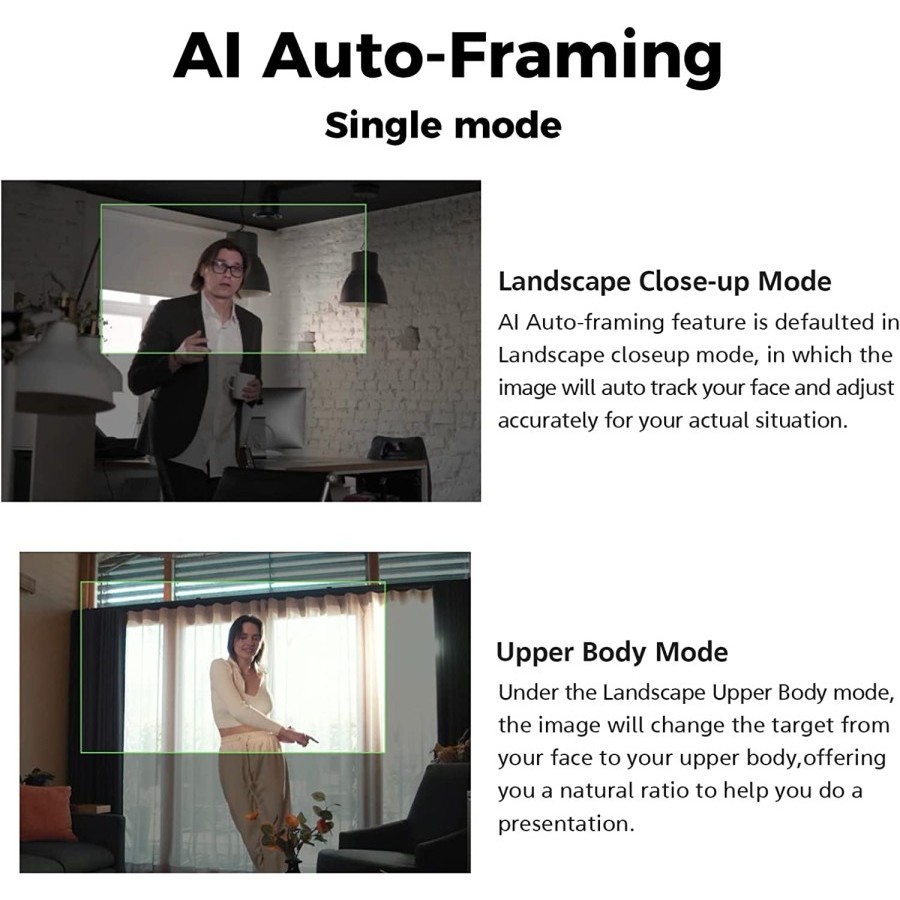 AI Auto-Framing

Single mode

Landscape Close-up Mode

AI Auto-framing feature is defaulted in Landscape closeup mode, in which the image will auto track your face and adjust accurately for your actual situation.

Upper Body Mode

Under the Landscape Upper Body mode, the image will change the target from your face to your upper body,offering you a natural ratio to help you do a presentation.